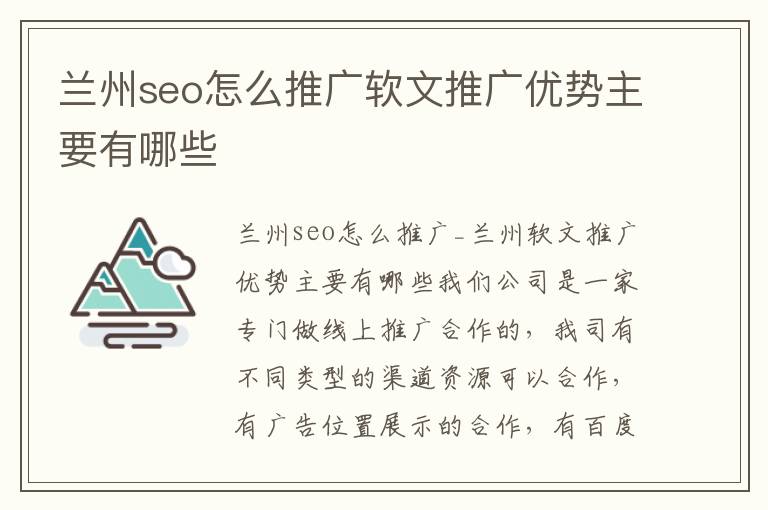 兰州seo怎么推广软文推广优势主要有哪些

兰州seo怎么推广-兰州软文推广优势主要有哪些我们公司是一家专门做线上推广合作的，我司有不同类型的渠道资源可以合作，有广告位置展示的合作，有百度